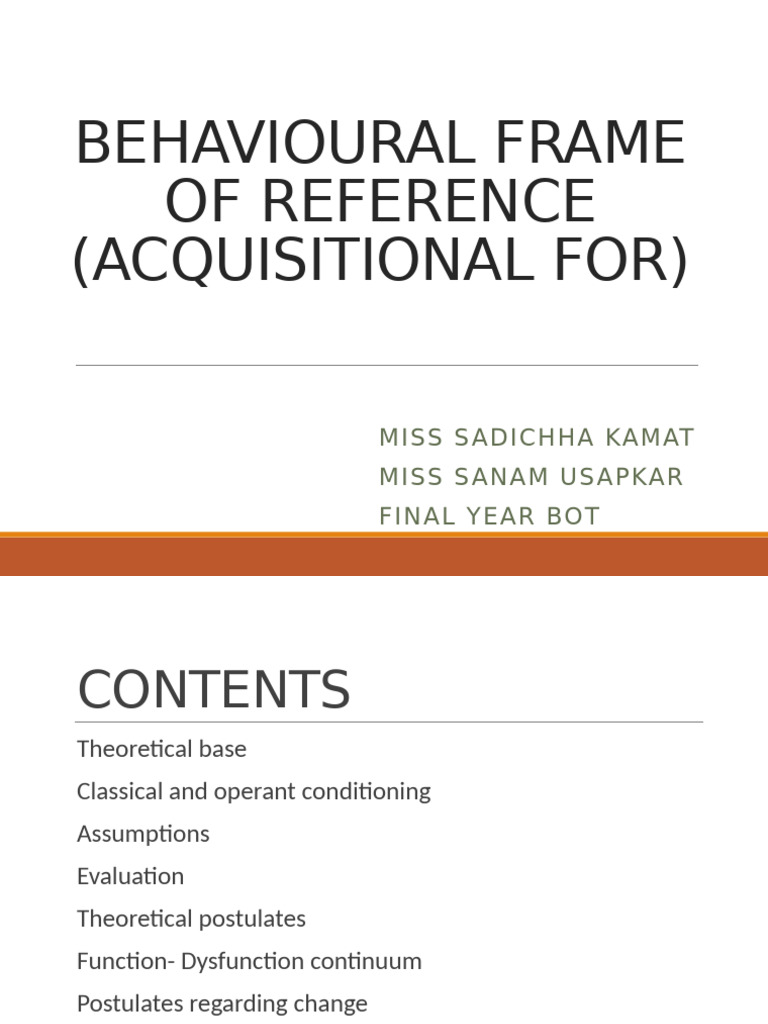 BEHAVIOURAL FRAME OF REFERENCE (ACQUISITIONAL FOR)

MISS SADICHHA KAMAT
MISS SANAM USAPKAR
FINAL YEAR BOT

CONTENTS

Theoretical base
Classical and operant conditioning
Assumptions
Evaluation
Theoretical postulates
Function- Dysfunction continuum
Postulates regarding change